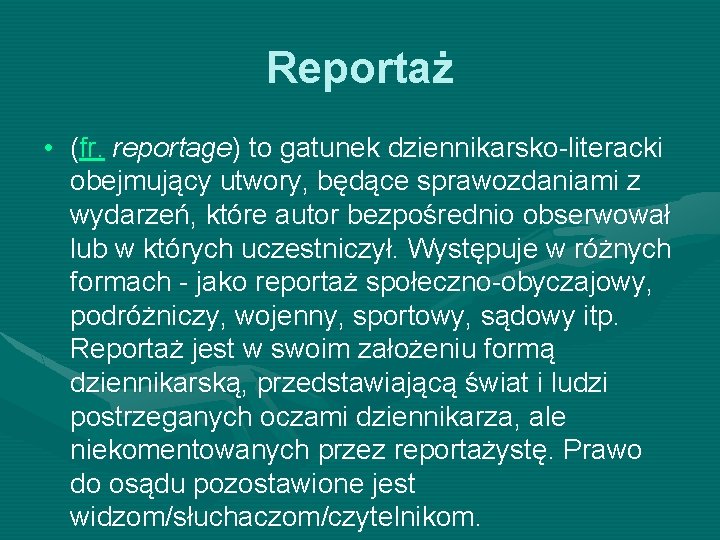 Reportaż

• (fr. reportage) to gatunek dziennikarsko-literacki obejmujący utwory, będące sprawozdaniami z wydarzeń, które autor bezpośrednio obserwował lub w których uczestniczył. Występuje w różnych formach - jako reportaż społeczno-obyczajowy, podróżniczy, wojenny, sportowy, sądowy itp. Reportaż jest w swoim założeniu formą dziennikarską, przedstawiającą świat i ludzi postrzeganych oczami dziennikarza, ale niekomentowanych przez reportażystę. Prawo do osądu pozostawione jest widzom/słuchaczom/czytelnikom.